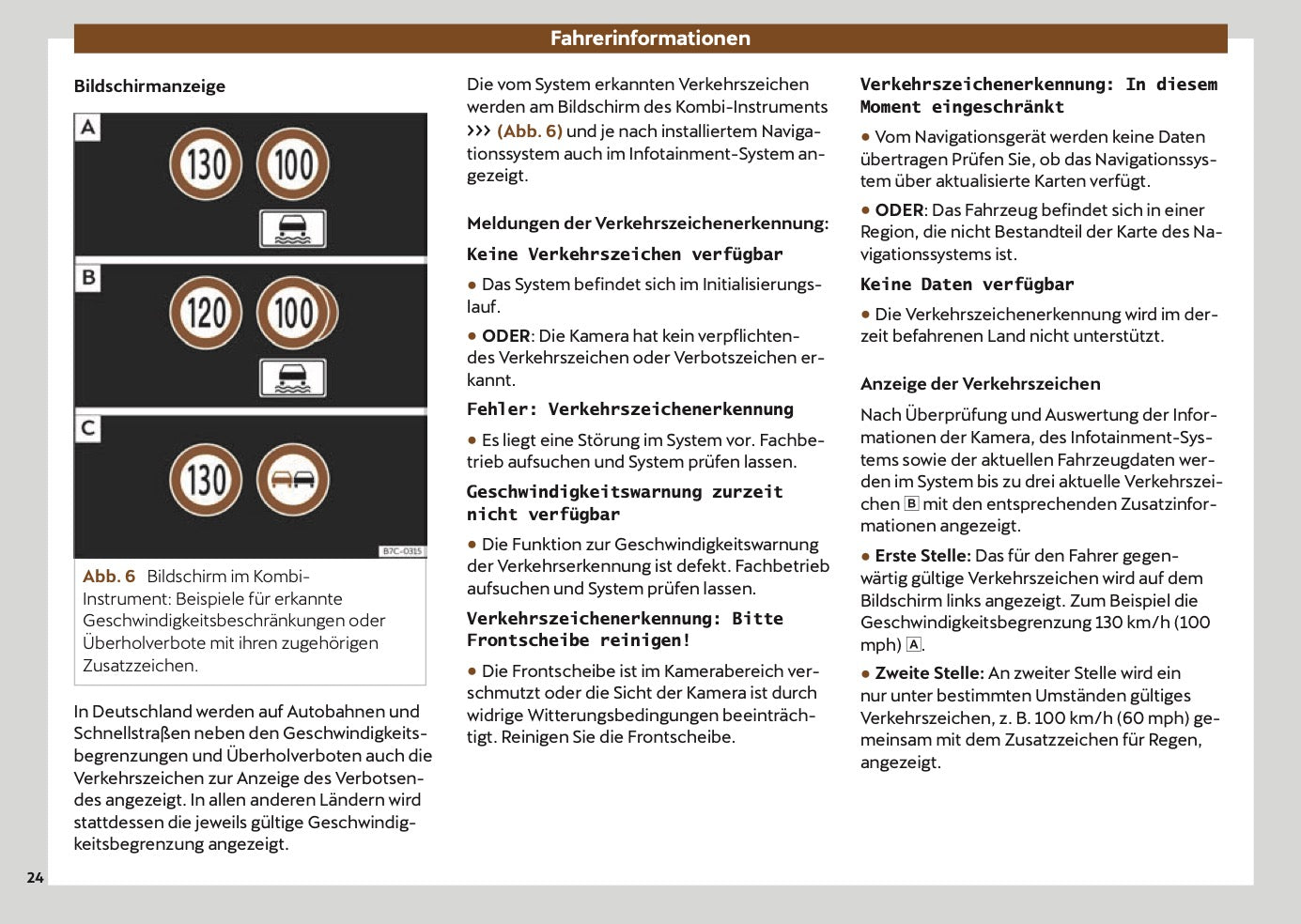 Fahrerinformationen

Bildschirmanzeige

A
130 100

B
120 100

C
130

B7C-0315

Abb. 6 Bildschirm im Kombi-Instrument: Beispiele für erkannte Geschwindigkeitsbeschränkungen oder Überholverbote mit ihren zugehörigen Zusatzzeichen.

In Deutschland werden auf Autobahnen und Schnellstraßen neben den Geschwindigkeitsbegrenzungen und Überholverboten auch die Verkehrszeichen zur Anzeige des Verbotsendes angezeigt. In allen anderen Ländern wird stattdessen die jeweils gültige Geschwindigkeitsbegrenzung angezeigt.

Die vom System erkannten Verkehrszeichen werden am Bildschirm des Kombi-Instruments ››› (Abb. 6) und je nach installiertem Navigationssystem auch im Infotainment-System angezeigt.

Meldungen der Verkehrszeichenerkennung:

Keine Verkehrszeichen verfügbar

● Das System befindet sich im Initialisierungslauf.

● ODER: Die Kamera hat kein verpflichtendes Verkehrszeichen oder Verbotszeichen erkannt.

Fehler: Verkehrszeichenerkennung

● Es liegt eine Störung im System vor. Fachbetrieb aufsuchen und System prüfen lassen.

Geschwindigkeitswarnung zurzeit nicht verfügbar

● Die Funktion zur Geschwindigkeitswarnung der Verkehrserkennung ist defekt. Fachbetrieb aufsuchen und System prüfen lassen.

Verkehrszeichenerkennung: Bitte Frontscheibe reinigen!

● Die Frontscheibe ist im Kamerabereich verschmutzt oder die Sicht der Kamera ist durch widrige Witterungsbedingungen beeinträchtigt. Reinigen Sie die Frontscheibe.

Verkehrszeichenerkennung: In diesem Moment eingeschränkt

● Vom Navigationsgerät werden keine Daten übertragen Prüfen Sie, ob das Navigationssystem über aktualisierte Karten verfügt.

● ODER: Das Fahrzeug befindet sich in einer Region, die nicht Bestandteil der Karte des Navigationssystems ist.

Keine Daten verfügbar

● Die Verkehrszeichenerkennung wird im derzeit befahrenen Land nicht unterstützt.

Anzeige der Verkehrszeichen

Nach Überprüfung und Auswertung der Informationen der Kamera, des Infotainment-Systems sowie der aktuellen Fahrzeugdaten werden im System bis zu drei aktuelle Verkehrszeichen B mit den entsprechenden Zusatzinformationen angezeigt.

● Erste Stelle: Das für den Fahrer gegenwärtig gültige Verkehrszeichen wird auf dem Bildschirm links angezeigt. Zum Beispiel die Geschwindigkeitsbegrenzung 130 km/h (100 mph) A.

● Zweite Stelle: An zweiter Stelle wird ein nur unter bestimmten Umständen gültiges Verkehrszeichen, z. B. 100 km/h (60 mph) gemeinsam mit dem Zusatzzeichen für Regen, angezeigt.

24